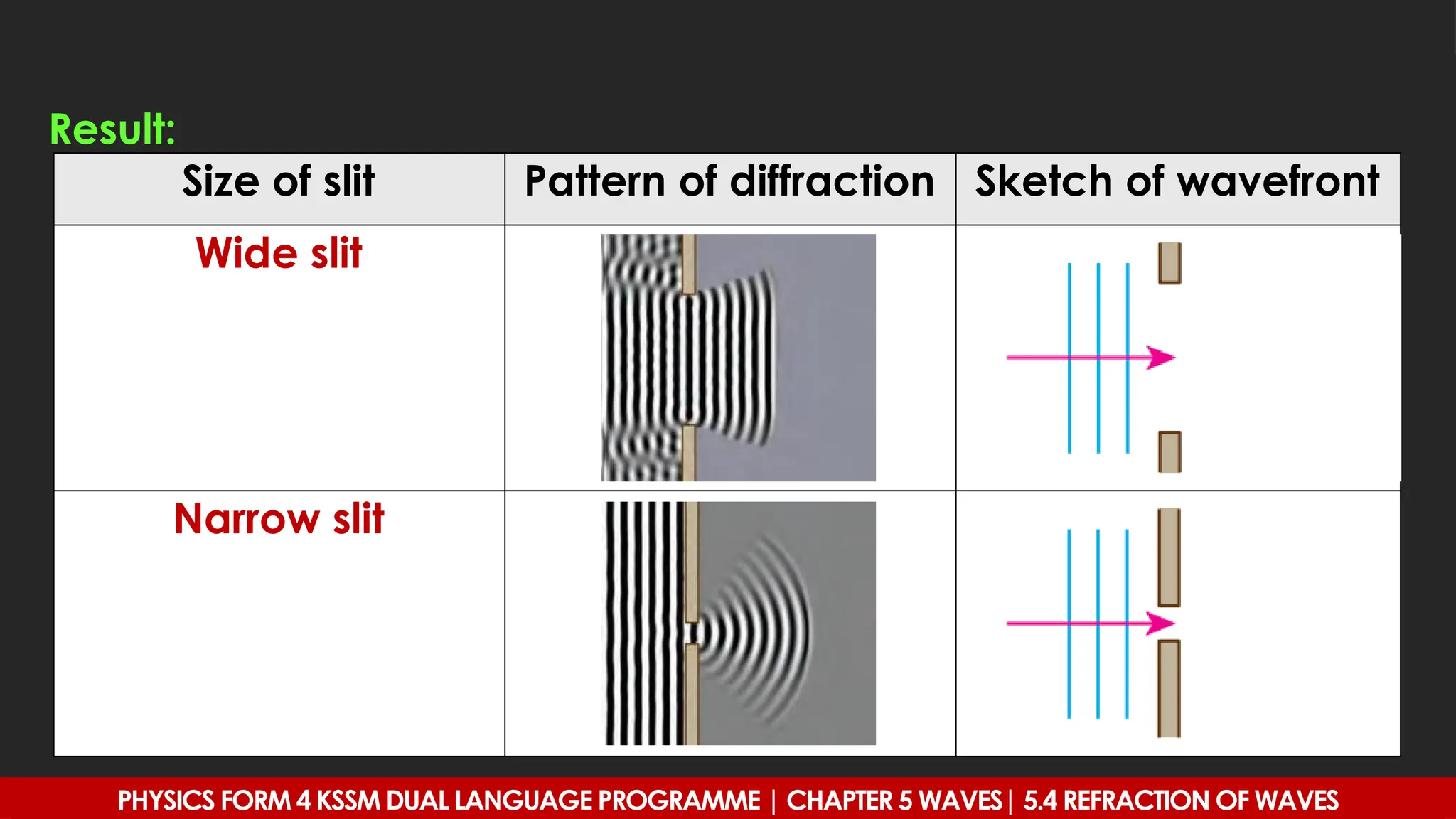 Result:

| Size of slit | Pattern of diffraction | Sketch of wavefront |
|---|---|---|
| Wide slit | | |
| Narrow slit | | |

PHYSICS FORM 4 KSSM DUAL LANGUAGE PROGRAMME | CHAPTER 5 WAVES | 5.4 REFRACTION OF WAVES